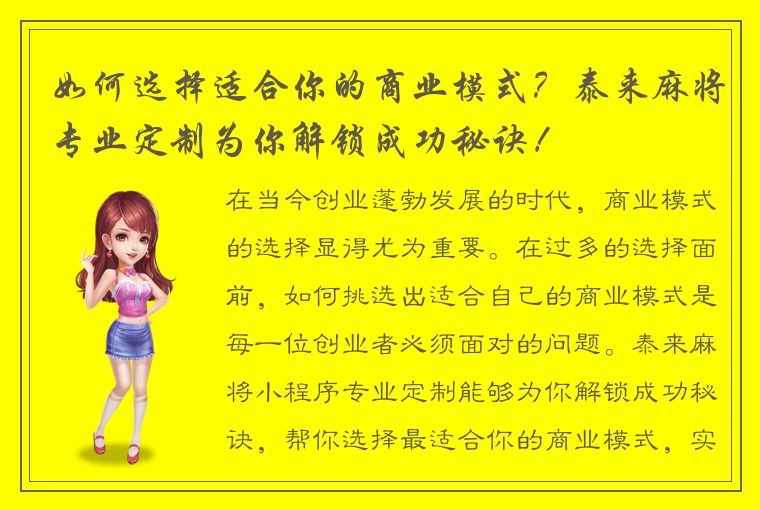 如何选择适合你的商业模式？泰来麻将专业定制为你解锁成功秘诀！

在当今创业蓬勃发展的时代，商业模式的选择显得尤为重要。在过多的选择面前，如何挑选出适合自己的商业模式是每一位创业者必须面对的问题。泰来麻将小程序专业定制能够为你解锁成功秘诀，帮你选择最适合你的商业模式，实